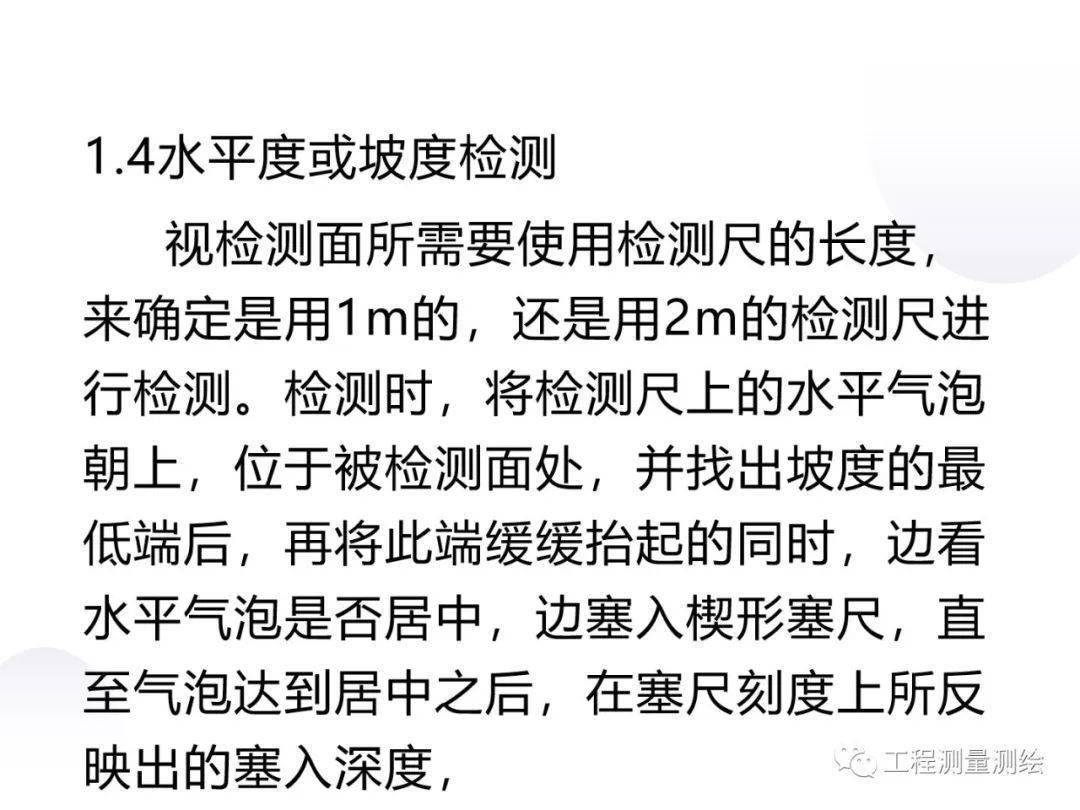 1.4水平度或坡度检测

视检测面所需要使用检测尺的长度，来确定是用1m的，还是用2m的检测尺进行检测。检测时，将检测尺上的水平气泡朝上，位于被检测面处，并找出坡度的最低端后，再将此端缓缓抬起的同时，边看水平气泡是否居中，边塞入楔形塞尺，直至气泡达到居中之后，在塞尺刻度上所反映出的塞入深度，

工程测量测绘